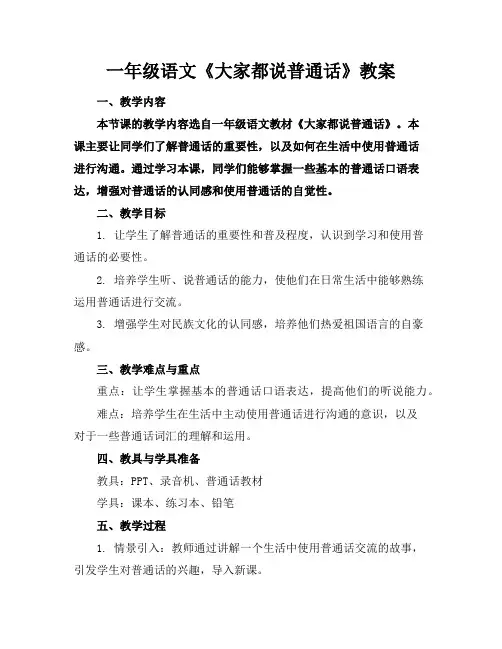 一年级语文《大家都说普通话》教案

一、教学内容

本节课的教学内容选自一年级语文教材《大家都说普通话》。本课主要让同学们了解普通话的重要性，以及如何在生活中使用普通话进行沟通。通过学习本课，同学们能够掌握一些基本的普通话口语表达，增强对普通话的认同感和使用普通话的自觉性。

二、教学目标

1. 让学生了解普通话的重要性和普及程度，认识到学习和使用普通话的必要性。

2. 培养学生听、说普通话的能力，使他们在日常生活中能够熟练运用普通话进行交流。

3. 增强学生对民族文化的认同感，培养他们热爱祖国语言的自豪感。

三、教学难点与重点

重点：让学生掌握基本的普通话口语表达，提高他们的听说能力。

难点：培养学生在生活中主动使用普通话进行沟通的意识，以及对于一些普通话词汇的理解和运用。

四、教具与学具准备

教具：PPT、录音机、普通话教材

学具：课本、练习本、铅笔

五、教学过程

1. 情景引入：教师通过讲解一个生活中使用普通话交流的故事，引发学生对普通话的兴趣，导入新课。